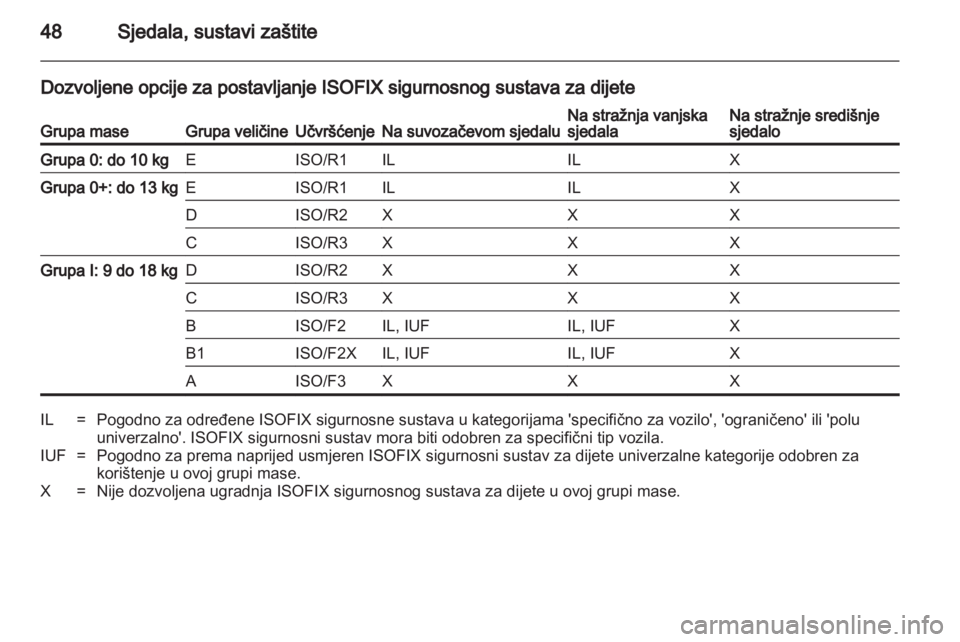 48 Sjedala, sustavi zaštite

Dozvoljene opcije za postavljanje ISOFIX sigurnosnog sustava za dijete

| Grupa mase | Grupa veličine | Učvršćenje | Na suvozačevom sjedalu | Na stražnja vanjska sjedala | Na stražnje središnje sjedalo |
|---|---|---|---|---|---|
| Grupa 0: do 10 kg | E | ISO/R1 | IL | IL | X |
| Grupa 0+: do 13 kg | E | ISO/R1 | IL | IL | X |
| | D | ISO/R2 | X | X | X |
| | C | ISO/R3 | X | X | X |
| Grupa I: 9 do 18 kg | D | ISO/R2 | X | X | X |
| | C | ISO/R3 | X | X | X |
| | B | ISO/F2 | IL, IUF | IL, IUF | X |
| | B1 | ISO/F2X | IL, IUF | IL, IUF | X |
| | A | ISO/F3 | X | X | X |

IL = Pogodno za određene ISOFIX sigurnosne sustava u kategorijama 'specifično za vozilo', 'ograničeno' ili 'polu univerzalno'. ISOFIX sigurnosni sustav mora biti odobren za specifični tip vozila.
IUF = Pogodno za prema naprijed usmjeren ISOFIX sigurnosni sustav za dijete univerzalne kategorije odobren za korištenje u ovoj grupi mase.
X = Nije dozvoljena ugradnja ISOFIX sigurnosnog sustava za dijete u ovoj grupi mase.

carmanualsonline.info